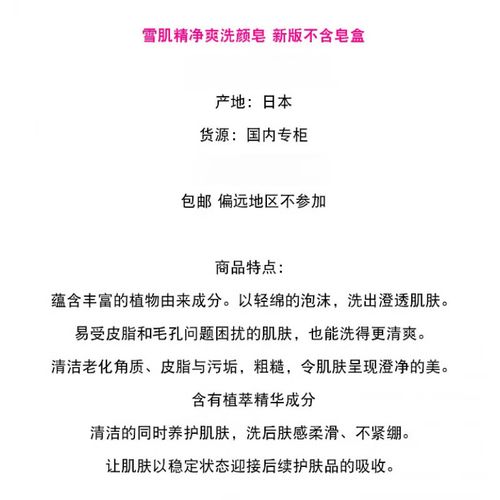 雪肌精净爽洗颜皂 新版不含皂盒

产地：日本

货源：国内专柜

包邮 偏远地区不参加

商品特点：

蕴含丰富的植物由来成分。以轻绵的泡沫，洗出澄透肌肤。

易受皮脂和毛孔问题困扰的肌肤，也能洗得更清爽。

清洁老化角质、皮脂与污垢，粗糙，令肌肤呈现澄净的美。

含有植萃精华成分

清洁的同时养护肌肤，洗后肤感柔滑、不紧绷。

让肌肤以稳定状态迎接后续护肤品的吸收。